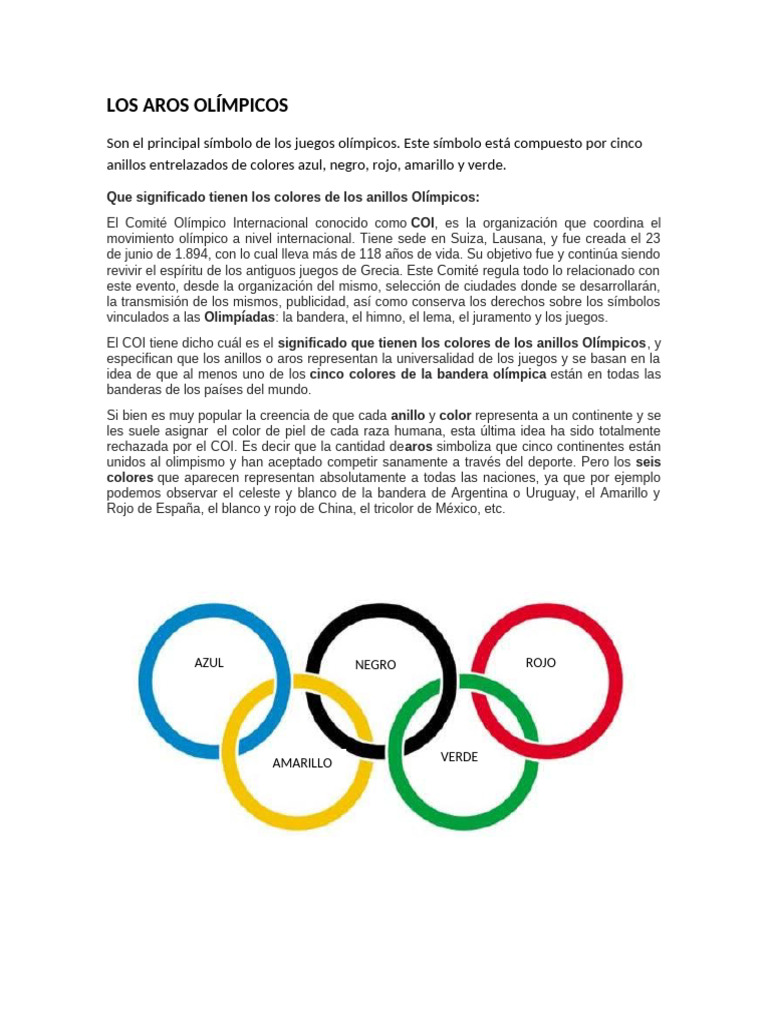 LOS AROS OLÍMPICOS

Son el principal símbolo de los juegos olímpicos. Este símbolo está compuesto por cinco anillos entrelazados de colores azul, negro, rojo, amarillo y verde.

Que significado tienen los colores de los anillos Olímpicos:

El Comité Olímpico Internacional conocido como COI, es la organización que coordina el movimiento olímpico a nivel internacional. Tiene sede en Suiza, Lausana, y fue creada el 23 de junio de 1.894, con lo cual lleva más de 118 años de vida. Su objetivo fue y continúa siendo revivir el espíritu de los antiguos juegos de Grecia. Este Comité regula todo lo relacionado con este evento, desde la organización del mismo, selección de ciudades donde se desarrollarán, la transmisión de los mismos, publicidad, así como conserva los derechos sobre los símbolos vinculados a las Olimpíadas: la bandera, el himno, el lema, el juramento y los juegos.

El COI tiene dicho cuál es el significado que tienen los colores de los anillos Olímpicos, y especifican que los anillos o aros representan la universalidad de los juegos y se basan en la idea de que al menos uno de los cinco colores de la bandera olímpica están en todas las banderas de los países del mundo.

Si bien es muy popular la creencia de que cada anillo y color representa a un continente y se les suele asignar el color de piel de cada raza humana, esta última idea ha sido totalmente rechazada por el COI. Es decir que la cantidad dearos simboliza que cinco continentes están unidos al olimpismo y han aceptado competir sanamente a través del deporte. Pero los seis colores que aparecen representan absolutamente a todas las naciones, ya que por ejemplo podemos observar el celeste y blanco de la bandera de Argentina o Uruguay, el Amarillo y Rojo de España, el blanco y rojo de China, el tricolor de México, etc.

AZUL
NEGRO
ROJO
AMARILLO
VERDE